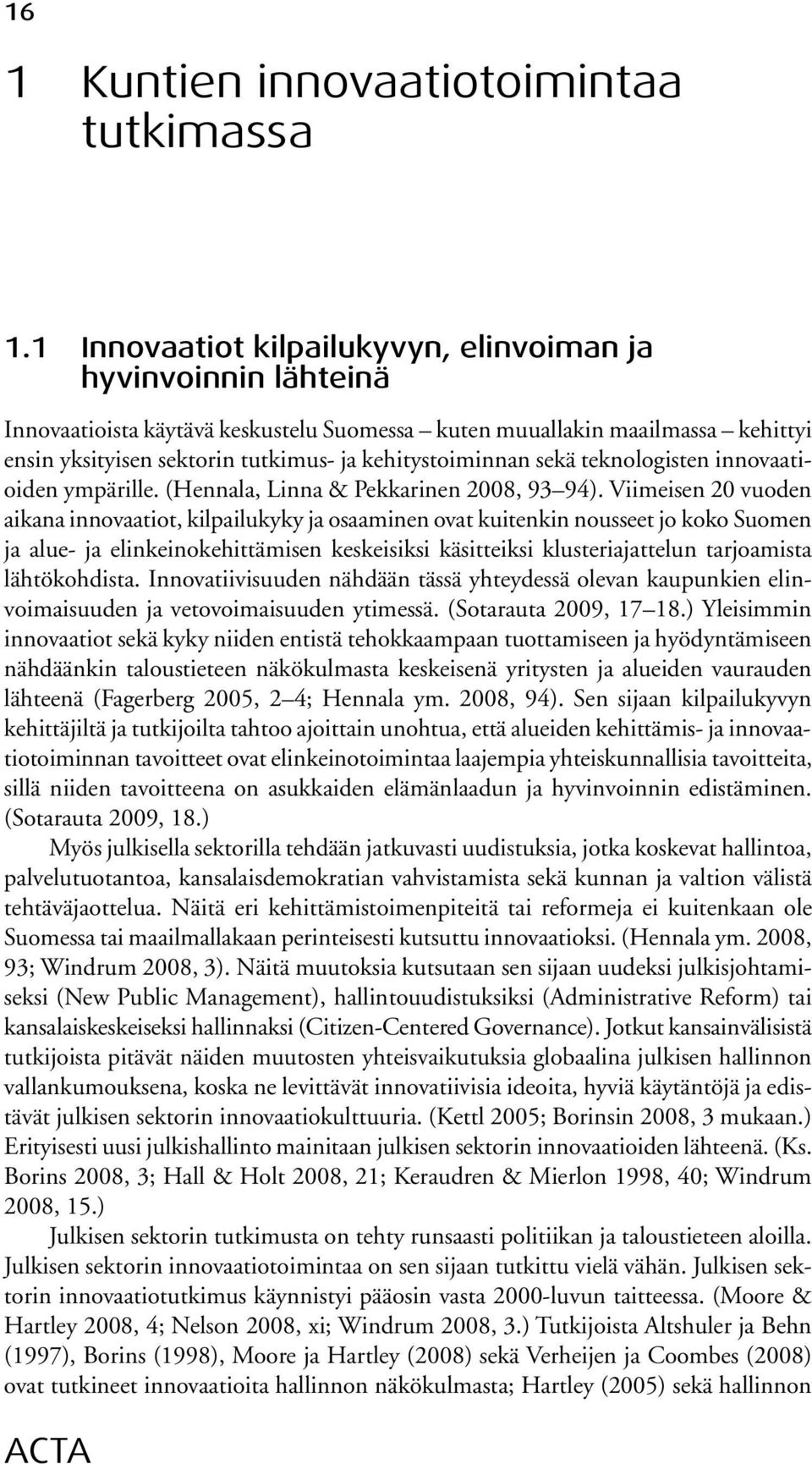 16

1 Kuntien innovaatiotoimintaa tutkimassa

1.1 Innovaatiot kilpailukyvyn, elinvoiman ja hyvinvoinnin lähteinä

Innovaatioista käytävä keskustelu Suomessa – kuten muuallakin maailmassa – kehittyi ensin yksityisen sektorin tutkimus- ja kehitystoiminnan sekä teknologisten innovaatioiden ympärille. (Hennala, Linna & Pekkarinen 2008, 93–94). Viimeisen 20 vuoden aikana innovaatiot, kilpailukyky ja osaaminen ovat kuitenkin nousseet jo koko Suomen ja alue- ja elinkeinokehittämisen keskeisiksi käsitteiksi klusteriajattelun tarjoamista lähtökohdista. Innovatiivisuuden nähdään tässä yhteydessä olevan kaupunkien elinvoimaisuuden ja vetovoimaisuuden ytimessä. (Sotarauta 2009, 17–18.) Yleisimmin innovaatiot sekä kyky niiden entistä tehokkaampaan tuottamiseen ja hyödyntämiseen nähdäänkin taloustieteen näkökulmasta keskeisenä yritysten ja alueiden vaurauden lähteenä (Fagerberg 2005, 2–4; Hennala ym. 2008, 94). Sen sijaan kilpailukyvyn kehittäjiltä ja tutkijoilta tahtoo ajoittain unohtua, että alueiden kehittämis- ja innovaatiotoiminnan tavoitteet ovat elinkeinotoimintaa laajempia yhteiskunnallisia tavoitteita, sillä niiden tavoitteena on asukkaiden elämänlaadun ja hyvinvoinnin edistäminen. (Sotarauta 2009, 18.)

Myös julkisella sektorilla tehdään jatkuvasti uudistuksia, jotka koskevat hallintoa, palvelutuotantoa, kansalaisdemokratian vahvistamista sekä kunnan ja valtion välistä tehtäväjaottelua. Näitä eri kehittämistoimenpiteitä tai reformeja ei kuitenkaan ole Suomessa tai maailmallakaan perinteisesti kutsuttu innovaatioksi. (Hennala ym. 2008, 93; Windrum 2008, 3). Näitä muutoksia kutsutaan sen sijaan uudeksi julkisjohtamiseksi (New Public Management), hallintouudistuksiksi (Administrative Reform) tai kansalaiskeskeiseksi hallinnaksi (Citizen-Centered Governance). Jotkut kansainvälisistä tutkijoista pitävät näiden muutosten yhteisvaikutuksia globaalina julkisen hallinnon vallankumouksena, koska ne levittävät innovatiivisia ideoita, hyviä käytäntöjä ja edistävät julkisen sektorin innovaatiokulttuuria. (Kettl 2005; Borinsin 2008, 3 mukaan.) Erityisesti uusi julkishallinto mainitaan julkisen sektorin innovaatioiden lähteenä. (Ks. Borins 2008, 3; Hall & Holt 2008, 21; Keraudren & Mierlon 1998, 40; Windrum 2008, 15.)

Julkisen sektorin tutkimusta on tehty runsaasti politiikan ja taloustieteen aloilla. Julkisen sektorin innovaatiotoimintaa on sen sijaan tutkittu vielä vähän. Julkisen sektorin innovaatiotutkimus käynnistyi pääosin vasta 2000-luvun taitteessa. (Moore & Hartley 2008, 4; Nelson 2008, xi; Windrum 2008, 3.) Tutkijoista Altshuler ja Behn (1997), Borins (1998), Moore ja Hartley (2008) sekä Verheijen ja Coombes (2008) ovat tutkineet innovaatioita hallinnon näkökulmasta; Hartley (2005) sekä hallinnon

ACTA